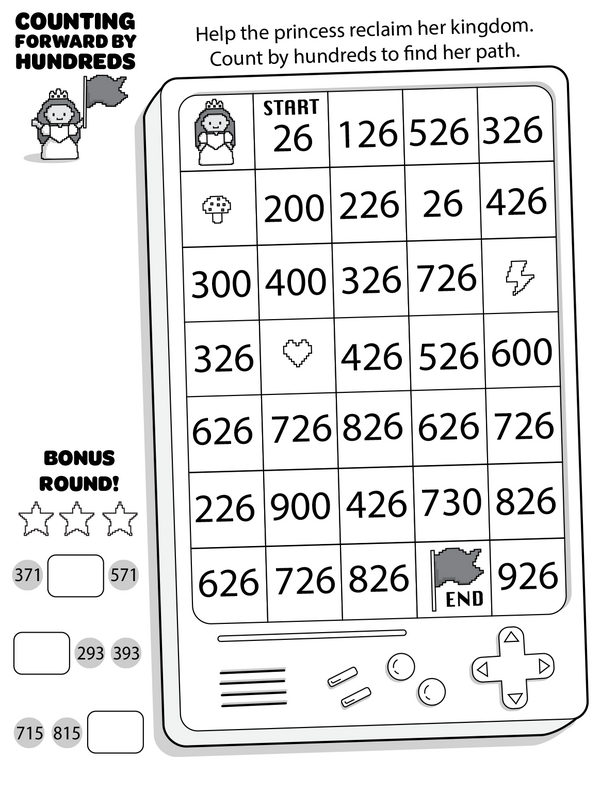 COUNTING FORWARD BY HUNDREDS

Help the princess reclaim her kingdom. Count by hundreds to find her path.

|  | START 26 | 126 | 526 | 326 |
|---|---|---|---|---|
|  | 200 | 226 | 26 | 426 |
| 300 | 400 | 326 | 726 |  |
| 326 |  | 426 | 526 | 600 |
| 626 | 726 | 826 | 626 | 726 |
| 226 | 900 | 426 | 730 | 826 |
| 626 | 726 | 826 | END | 926 |

BONUS ROUND!

371 ____ 571

____ 293 393

715 815 ____